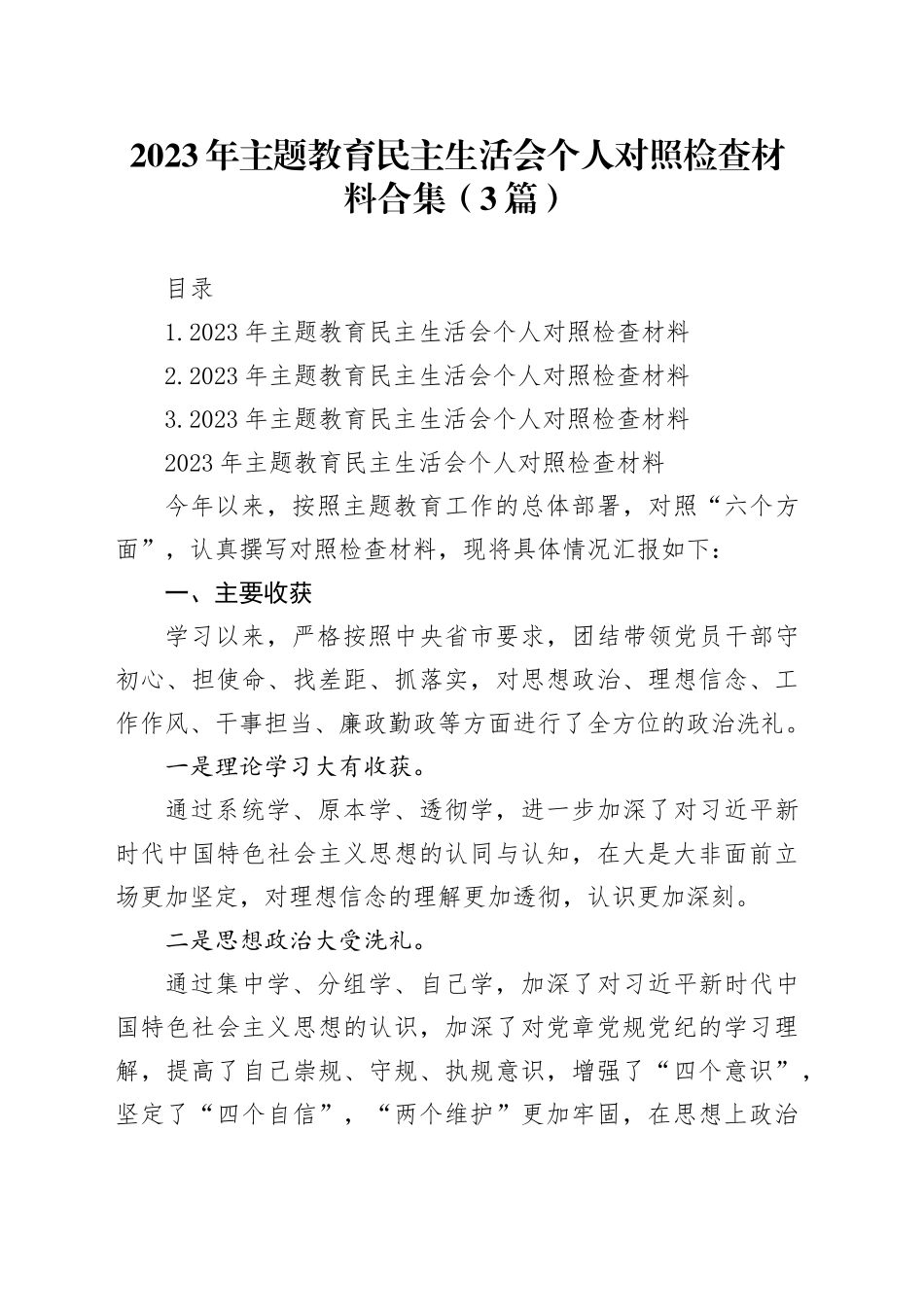 2023年主题教育民主生活会个人对照检查材料合集（3篇）

目录

1.2023年主题教育民主生活会个人对照检查材料

2.2023年主题教育民主生活会个人对照检查材料

3.2023年主题教育民主生活会个人对照检查材料

2023年主题教育民主生活会个人对照检查材料

今年以来，按照主题教育工作的总体部署，对照“六个方面”，认真撰写对照检查材料，现将具体情况汇报如下：

一、主要收获

学习以来，严格按照中央省市要求，团结带领党员干部守初心、担使命、找差距、抓落实，对思想政治、理想信念、工作作风、干事担当、廉政勤政等方面进行了全方位的政治洗礼。

一是理论学习大有收获。

通过系统学、原本学、透彻学，进一步加深了对习近平新时代中国特色社会主义思想的认同与认知，在大是大非面前立场更加坚定，对理想信念的理解更加透彻，认识更加深刻。

二是思想政治大受洗礼。

通过集中学、分组学、自己学，加深了对习近平新时代中国特色社会主义思想的认识，加深了对党章党规党纪的学习理解，提高了自己崇规、守规、执规意识，增强了“四个意识”，坚定了“四个自信”，“两个维护”更加牢固，在思想上政治